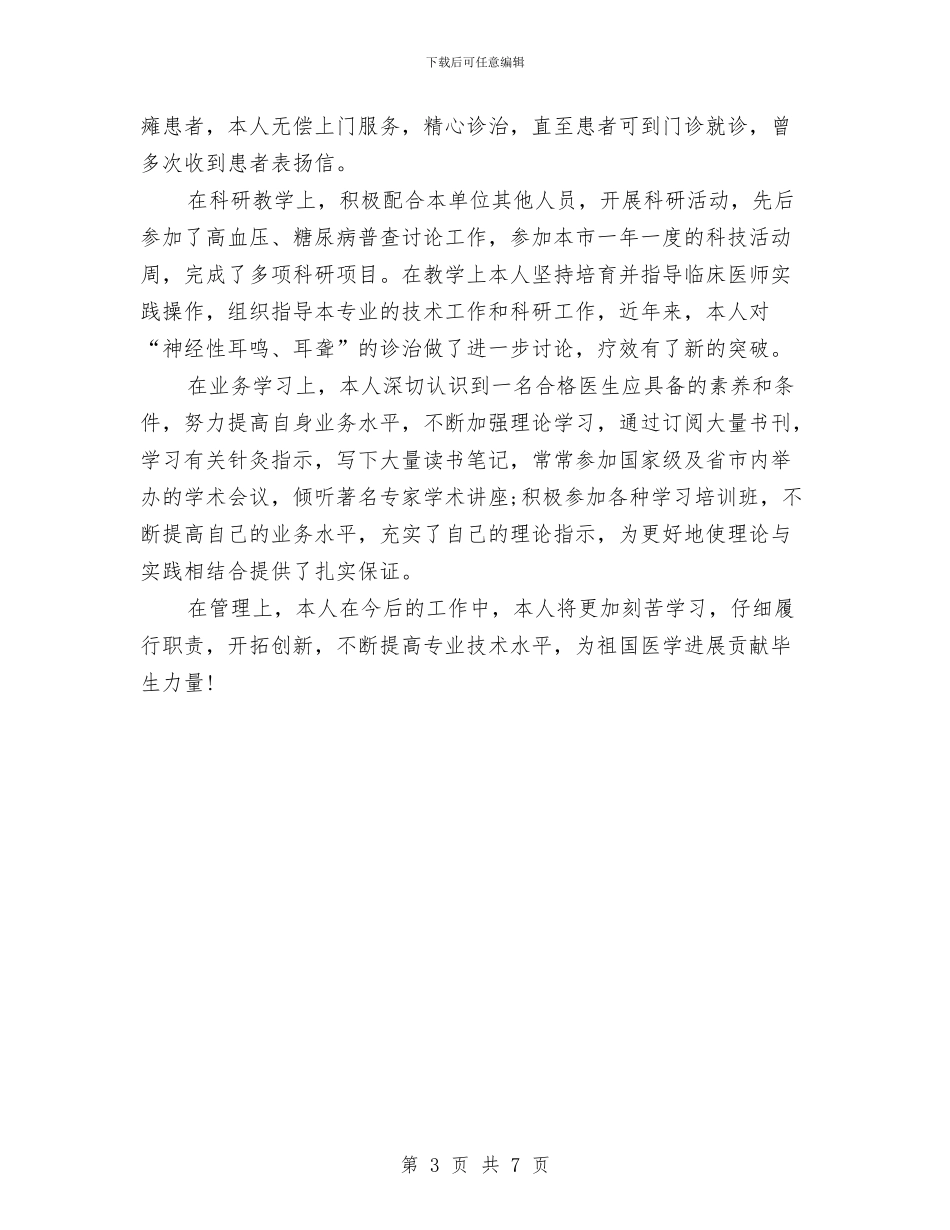 下载后可任意编辑

瘫患者，本人无偿上门服务，精心诊治，直至患者可到门诊就诊，曾多次收到患者表扬信。

在科研教学上，积极配合本单位其他人员，开展科研活动，先后参加了高血压、糖尿病普查讨论工作，参加本市一年一度的科技活动周，完成了多项科研项目。在教学上本人坚持培育并指导临床医师实践操作，组织指导本专业的技术工作和科研工作，近年来，本人对“神经性耳鸣、耳聋”的诊治做了进一步讨论，疗效有了新的突破。

在业务学习上，本人深切认识到一名合格医生应具备的素养和条件，努力提高自身业务水平，不断加强理论学习，通过订阅大量书刊，学习有关针灸指示，写下大量读书笔记，常常参加国家级及省市内举办的学术会议，倾听著名专家学术讲座;积极参加各种学习培训班，不断提高自己的业务水平，充实了自己的理论指示，为更好地使理论与实践相结合提供了扎实保证。

在管理上，本人在今后的工作中，本人将更加刻苦学习，仔细履行职责，开拓创新，不断提高专业技术水平，为祖国医学进展贡献毕生力量!

第 3 页 共 7 页